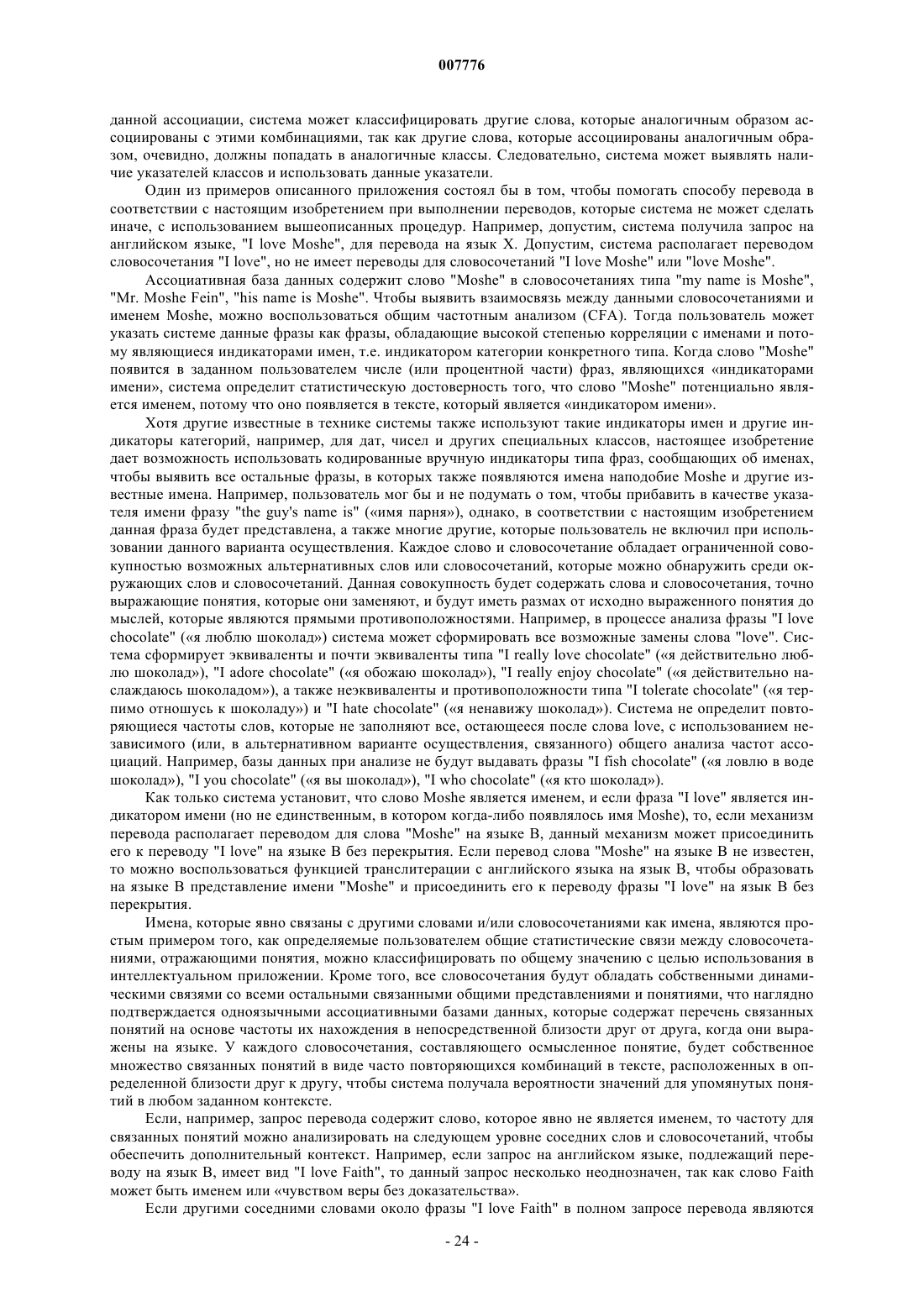 007776

данной ассоциации, система может классифицировать другие слова, которые аналогичным образом ассоциированы с этими комбинациями, так как другие слова, которые ассоциированы аналогичным образом, очевидно, должны попадать в аналогичные классы. Следовательно, система может выявлять наличие указателей классов и использовать данные указатели.

Один из примеров описанного приложения состоял бы в том, чтобы помогать способу перевода в соответствии с настоящим изобретением при выполнении переводов, которые система не может сделать иначе, с использованием вышеописанных процедур. Например, допустим, система получила запрос на английском языке, "I love Moshe", для перевода на язык X. Допустим, система располагает переводом словосочетания "I love", но не имеет переводы для словосочетаний "I love Moshe" или "love Moshe".

Ассоциативная база данных содержит слово "Moshe" в словосочетаниях типа "my name is Moshe", "Mr. Moshe Fein", "his name is Moshe". Чтобы выявить взаимосвязь между данными словосочетаниями и именем Moshe, можно воспользоваться общим частотным анализом (CFA). Тогда пользователь может указать системе данные фразы как фразы, обладающие высокой степенью корреляции с именами и потому являющиеся индикаторами имен, т.е. индикатором категории конкретного типа. Когда слово "Moshe" появится в заданном пользователем числе (или процентной части) фраз, являющихся «индикаторами имени», система определит статистическую достоверность того, что слово "Moshe" потенциально является именем, потому что оно появляется в тексте, который является «индикатором имени».

Хотя другие известные в технике системы также используют такие индикаторы имен и другие индикаторы категорий, например, для дат, чисел и других специальных классов, настоящее изобретение дает возможность использовать кодированные вручную индикаторы типа фраз, сообщающих об именах, чтобы выявить все остальные фразы, в которых также появляются имена наподобие Moshe и другие известные имена. Например, пользователь мог бы и не подумать о том, чтобы прибавить в качестве указателя имени фразу "the guy's name is" («имя парня»), однако, в соответствии с настоящим изобретением данная фраза будет представлена, а также многие другие, которые пользователь не включил при использовании данного варианта осуществления. Каждое слово и словосочетание обладает ограниченной совокупностью возможных альтернативных слов или словосочетаний, которые можно обнаружить среди окружающих слов и словосочетаний. Данная совокупность будет содержать слова и словосочетания, точно выражающие понятия, которые они заменяют, и будут иметь размах от исходно выраженного понятия до мыслей, которые являются прямыми противоположностями. Например, в процессе анализа фразы "I love chocolate" («я люблю шоколад») система может сформировать все возможные замены слова "love". Система сформирует эквиваленты и почти эквиваленты типа "I really love chocolate" («я действительно люблю шоколад»), "I adore chocolate" («я обожаю шоколад»), "I really enjoy chocolate" («я действительно наслаждаюсь шоколадом»), а также неэквиваленты и противоположности типа "I tolerate chocolate" («я терпимо отношусь к шоколаду») и "I hate chocolate" («я ненавижу шоколад»). Система не определит повторяющиеся частоты слов, которые не заполняют все, остающееся после слова love, с использованием независимого (или, в альтернативном варианте осуществления, связанного) общего анализа частот ассоциаций. Например, базы данных при анализе не будут выдавать фразы "I fish chocolate" («я ловлю в воде шоколад»), "I you chocolate" («я вы шоколад»), "I who chocolate" («я кто шоколад»).

Как только система установит, что слово Moshe является именем, и если фраза "I love" является индикатором имени (но не единственным, в котором когда-либо появлялось имя Moshe), то, если механизм перевода располагает переводом для слова "Moshe" на языке B, данный механизм может присоединить его к переводу "I love" на языке B без перекрытия. Если перевод слова "Moshe" на языке B не известен, то можно воспользоваться функцией транслитерации с английского языка на язык B, чтобы образовать на языке B представление имени "Moshe" и присоединить его к переводу фразы "I love" на язык B без перекрытия.

Имена, которые явно связаны с другими словами и/или словосочетаниями как имена, являются простым примером того, как определяемые пользователем общие статистические связи между словосочетаниями, отражающими понятия, можно классифицировать по общему значению с целью использования в интеллектуальном приложении. Кроме того, все словосочетания будут обладать собственными динамическими связями со всеми остальными связанными общими представлениями и понятиями, что наглядно подтверждается одноязычными ассоциативными базами данных, которые содержат перечень связанных понятий на основе частоты их нахождения в непосредственной близости друг от друга, когда они выражены на языке. У каждого словосочетания, составляющего осмысленное понятие, будет собственное множество связанных понятий в виде часто повторяющихся комбинаций в тексте, расположенных в определенной близости друг к другу, чтобы система получала вероятности значений для упомянутых понятий в любом заданном контексте.

Если, например, запрос перевода содержит слово, которое явно не является именем, то частоту для связанных понятий можно анализировать на следующем уровне соседних слов и словосочетаний, чтобы обеспечить дополнительный контекст. Например, если запрос на английском языке, подлежащий переводу на язык B, имеет вид "I love Faith", то данный запрос несколько неоднозначен, так как слово Faith может быть именем или «чувством веры без доказательства».

Если другими соседними словами около фразы "I love Faith" в полном запросе перевода являются

- 24 -